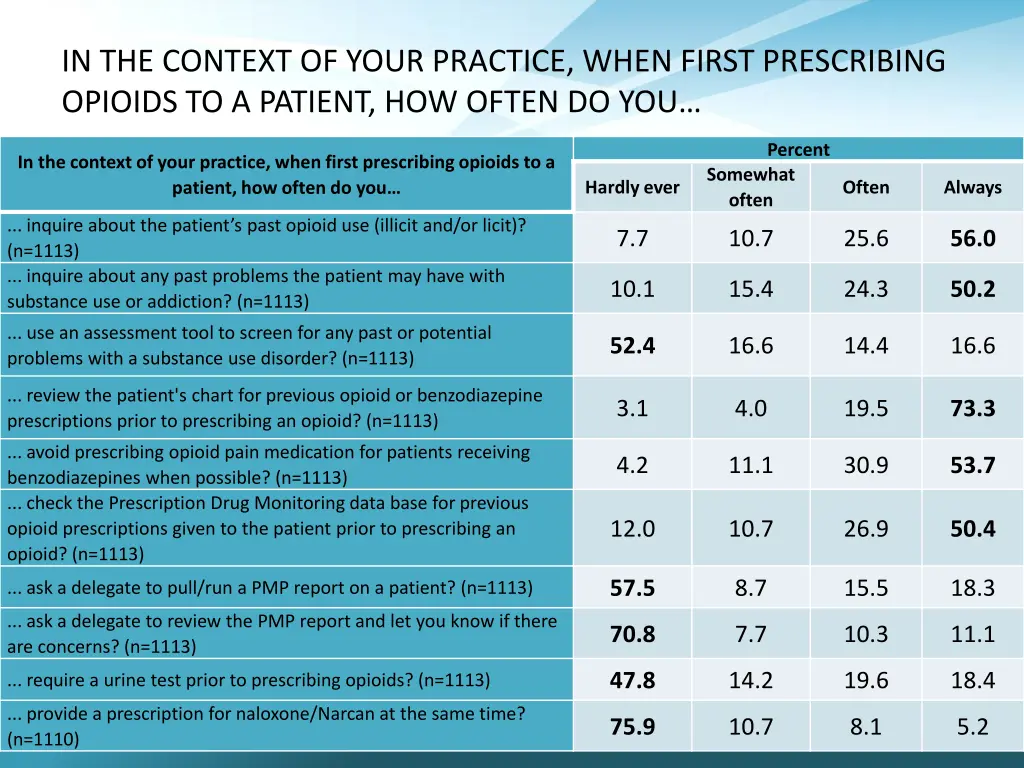 IN THE CONTEXT OF YOUR PRACTICE, WHEN FIRST PRESCRIBING OPIOIDS TO A PATIENT, HOW OFTEN DO YOU…

| In the context of your practice, when first prescribing opioids to a patient, how often do you… | Percent | | | |
|---|---|---|---|---|
| | Hardly ever | Somewhat often | Often | Always |
| ... inquire about the patient's past opioid use (illicit and/or licit)? (n=1113) | 7.7 | 10.7 | 25.6 | 56.0 |
| ... inquire about any past problems the patient may have with substance use or addiction? (n=1113) | 10.1 | 15.4 | 24.3 | 50.2 |
| ... use an assessment tool to screen for any past or potential problems with a substance use disorder? (n=1113) | 52.4 | 16.6 | 14.4 | 16.6 |
| ... review the patient's chart for previous opioid or benzodiazepine prescriptions prior to prescribing an opioid? (n=1113) | 3.1 | 4.0 | 19.5 | 73.3 |
| ... avoid prescribing opioid pain medication for patients receiving benzodiazepines when possible? (n=1113) | 4.2 | 11.1 | 30.9 | 53.7 |
| ... check the Prescription Drug Monitoring data base for previous opioid prescriptions given to the patient prior to prescribing an opioid? (n=1113) | 12.0 | 10.7 | 26.9 | 50.4 |
| ... ask a delegate to pull/run a PMP report on a patient? (n=1113) | 57.5 | 8.7 | 15.5 | 18.3 |
| ... ask a delegate to review the PMP report and let you know if there are concerns? (n=1113) | 70.8 | 7.7 | 10.3 | 11.1 |
| ... require a urine test prior to prescribing opioids? (n=1113) | 47.8 | 14.2 | 19.6 | 18.4 |
| ... provide a prescription for naloxone/Narcan at the same time? (n=1110) | 75.9 | 10.7 | 8.1 | 5.2 |